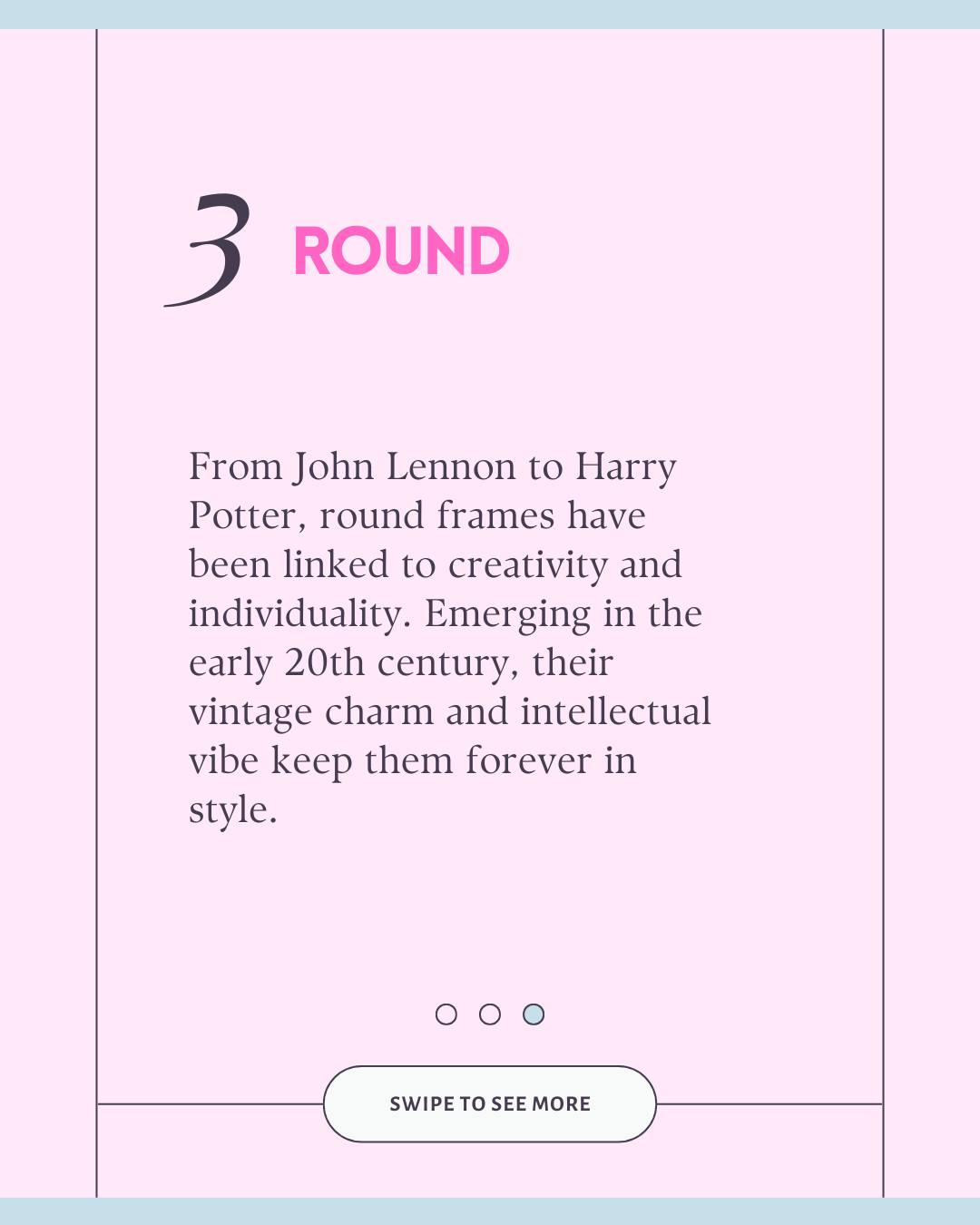 3 ROUND

From John Lennon to Harry Potter, round frames have been linked to creativity and individuality. Emerging in the early 20th century, their vintage charm and intellectual vibe keep them forever in style.

SWIPE TO SEE MORE